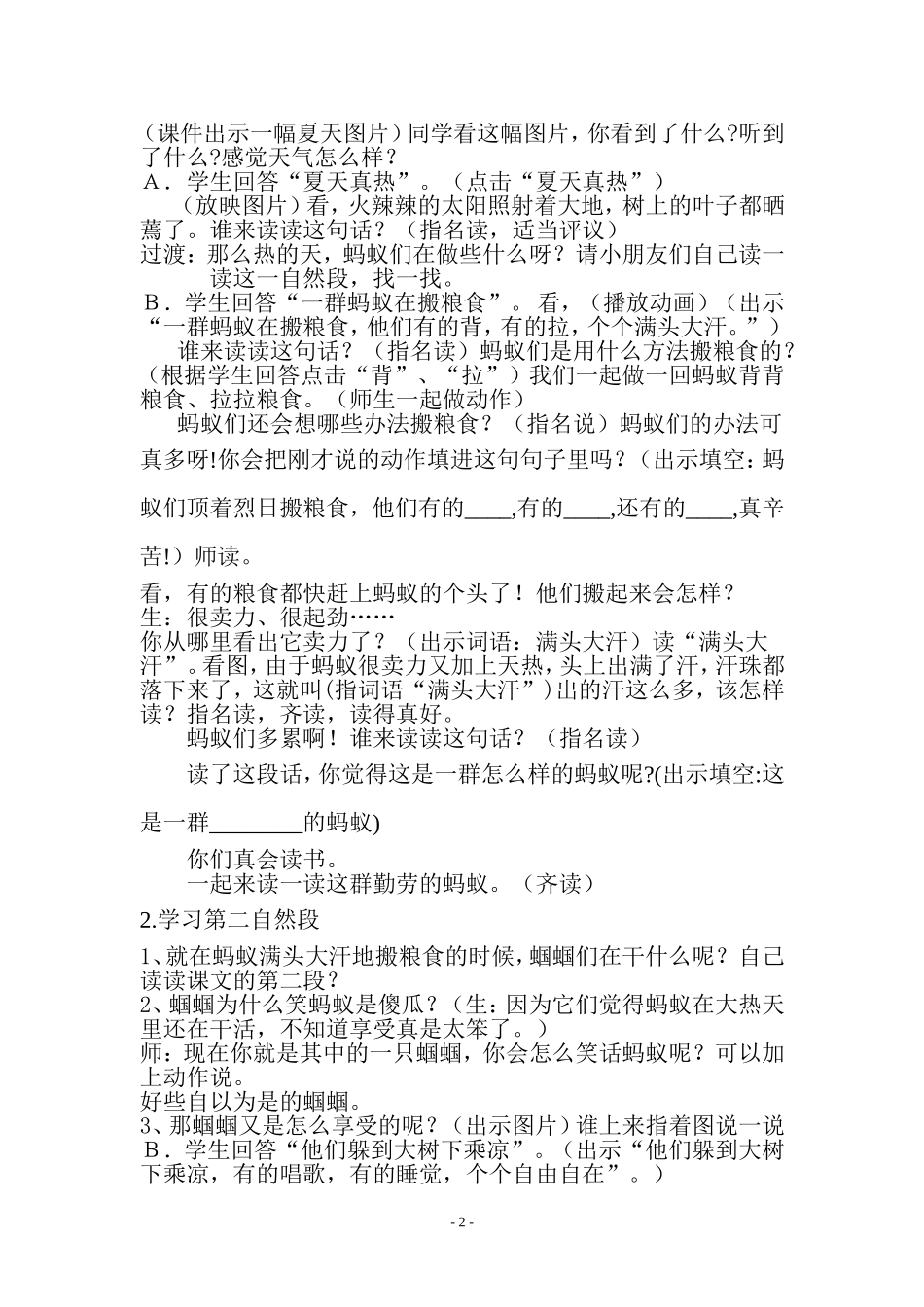 （课件出示一幅夏天图片）同学看这幅图片，你看到了什么?听到了什么?感觉天气怎么样？
A．学生回答“夏天真热”。（点击“夏天真热”）
（放映图片）看，火辣辣的太阳照射着大地，树上的叶子都晒蔫了。谁来读读这句话？（指名读，适当评议）
过渡：那么热的天，蚂蚁们在做些什么呀？请小朋友们自己读一读这一自然段，找一找。
B．学生回答“一群蚂蚁在搬粮食”。看，（播放动画）（出示“一群蚂蚁在搬粮食，他们有的背，有的拉，个个满头大汗。”）
谁来读读这句话？（指名读）蚂蚁们是用什么方法搬粮食的？（根据学生回答点击“背”、“拉”）我们一起做一回蚂蚁背背粮食、拉拉粮食。（师生一起做动作）
蚂蚁们还会想哪些办法搬粮食？（指名说）蚂蚁们的办法可真多呀!你会把刚才说的动作填进这句句子里吗？（出示填空：蚂蚁们顶着烈日搬粮食，他们有的____,有的____,还有的____,真辛苦!）师读。

看，有的粮食都快赶上蚂蚁的个头了！他们搬起来会怎样？
生：很卖力、很起劲……
你从哪里看出它卖力了？（出示词语：满头大汗）读“满头大汗”。看图，由于蚂蚁很卖力又加上天热，头上出满了汗，汗珠都落下来了，这就叫(指词语“满头大汗”)出的汗这么多，该怎样读？指名读，齐读，读得真好。
蚂蚁们多累啊！谁来读读这句话？（指名读）
读了这段话，你觉得这是一群怎么样的蚂蚁呢?(出示填空:这是一群________的蚂蚁)
你们真会读书。
一起来读一读这群勤劳的蚂蚁。（齐读）

2.学习第二自然段

1、就在蚂蚁满头大汗地搬粮食的时候，蝈蝈们在干什么呢？自己读读课文的第二段？
2、蝈蝈为什么笑蚂蚁是傻瓜？（生：因为它们觉得蚂蚁在大热天里还在干活，不知道享受真是太笨了。）
师：现在你就是其中的一只蝈蝈，你会怎么笑话蚂蚁呢？可以加上动作说。
好些自以为是的蝈蝈。
3、那蝈蝈又是怎么享受的呢？（出示图片）谁上来指着图说一说
B．学生回答“他们躲到大树下乘凉”。（出示“他们躲到大树下乘凉，有的唱歌，有的睡觉，个个自由自在”。）

- 2 -